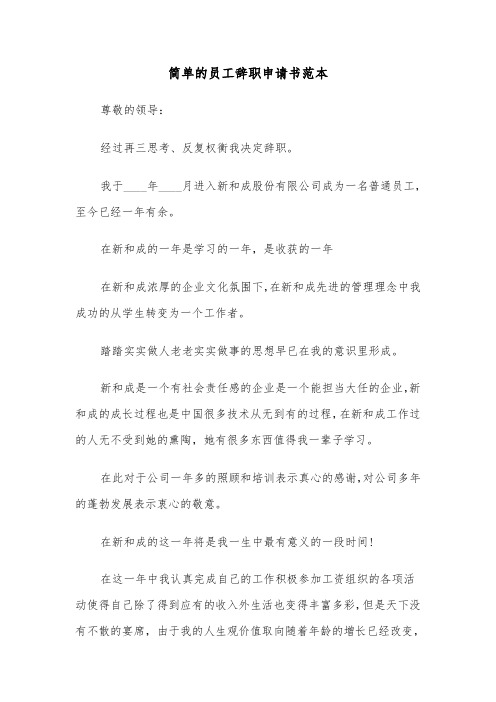 简单的员工辞职申请书范本

尊敬的领导：

经过再三思考、反复权衡我决定辞职。

我于____年____月进入新和成股份有限公司成为一名普通员工，至今已经一年有余。

在新和成的一年是学习的一年，是收获的一年

在新和成浓厚的企业文化氛围下，在新和成先进的管理理念中我成功的从学生转变为一个工作者。

踏踏实实做人老老实实做事的思想早已在我的意识里形成。

新和成是一个有社会责任感的企业是一个能担当大任的企业，新和成的成长过程也是中国很多技术从无到有的过程，在新和成工作过的人无不受到她的熏陶，她有很多东西值得我一辈子学习。

在此对于公司一年多的照顾和培训表示真心的感谢，对公司多年的蓬勃发展表示衷心的敬意。

在新和成的这一年将是我一生中最有意义的一段时间！

在这一年中我认真完成自己的工作积极参加工资组织的各项活动使得自己除了得到应有的收入外生活也变得丰富多彩，但是天下没有不散的宴席，由于我的人生观价值取向随着年龄的增长已经改变，